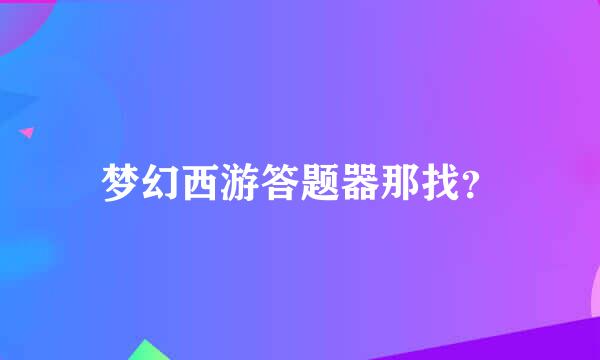 梦幻西游答题器那找?